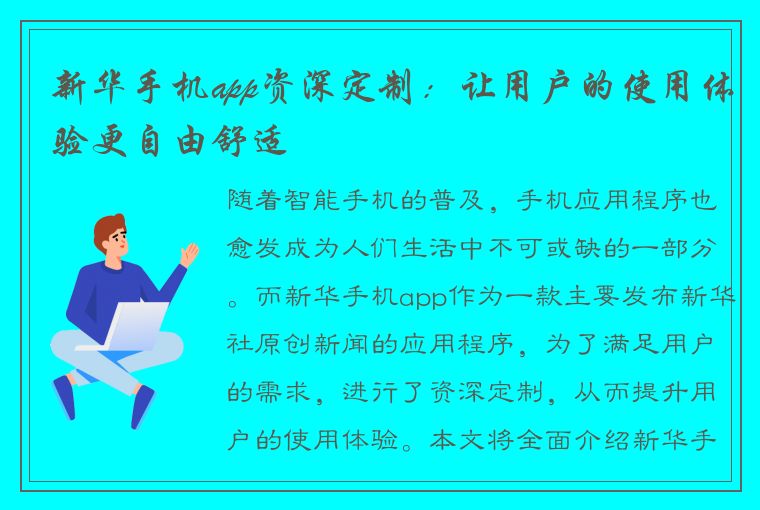 新华手机app资深定制：让用户的使用体验更自由舒适

随着智能手机的普及，手机应用程序也愈发成为人们生活中不可或缺的一部分。而新华手机app作为一款主要发布新华社原创新闻的应用程序，为了满足用户的需求，进行了资深定制，从而提升用户的使用体验。本文将全面介绍新华手